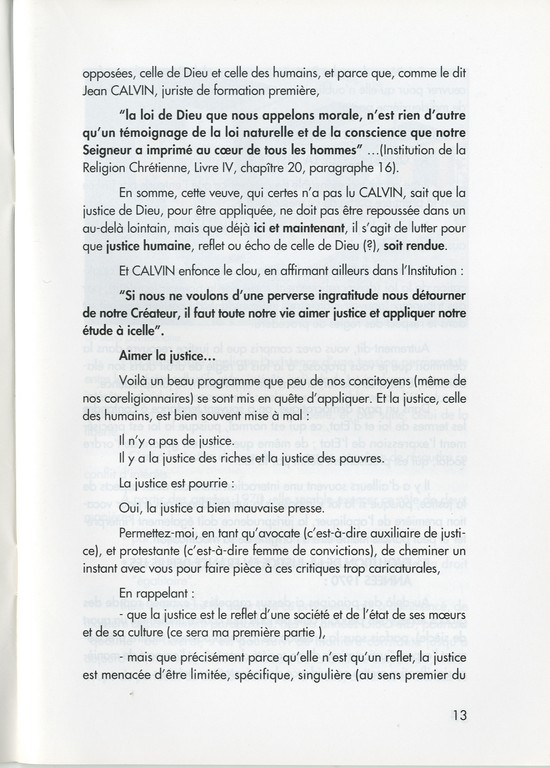 opposées, celle de Dieu et celle des humains, et parce que, comme le dit Jean CALVIN, juriste de formation première,

"la loi de Dieu que nous appelons morale, n'est rien d'autre qu'un témoignage de la loi naturelle et de la conscience que notre Seigneur a imprimé au cœur de tous les hommes" ...(Institution de la Religion Chrétienne, Livre IV, chapître 20, paragraphe 16).

En somme, cette veuve, qui certes n'a pas lu CALVIN, sait que la justice de Dieu, pour être appliquée, ne doit pas être repoussée dans un au-delà lointain, mais que déjà ici et maintenant, il s'agit de lutter pour que justice humaine, reflet ou écho de celle de Dieu (?), soit rendue.

Et CALVIN enfonce le clou, en affirmant ailleurs dans l'Institution :

"Si nous ne voulons d'une perverse ingratitude nous détourner de notre Créateur, il faut toute notre vie aimer justice et appliquer notre étude à icelle".

Aimer la justice...

Voilà un beau programme que peu de nos concitoyens (même de nos coreligionnaires) se sont mis en quête d'appliquer. Et la justice, celle des humains, est bien souvent mise à mal :

Il n'y a pas de justice.
Il y a la justice des riches et la justice des pauvres.

La justice est pourrie :

Oui, la justice a bien mauvaise presse.

Permettez-moi, en tant qu'avocate (c'est-à-dire auxiliaire de justice), et protestante (c'est-à-dire femme de convictions), de cheminer un instant avec vous pour faire pièce à ces critiques trop caricaturales,

En rappelant :
- que la justice est le reflet d'une société et de l'état de ses mœurs et de sa culture (ce sera ma première partie ),

- mais que précisément parce qu'elle n'est qu'un reflet, la justice est menacée d'être limitée, spécifique, singulière (au sens premier du

13